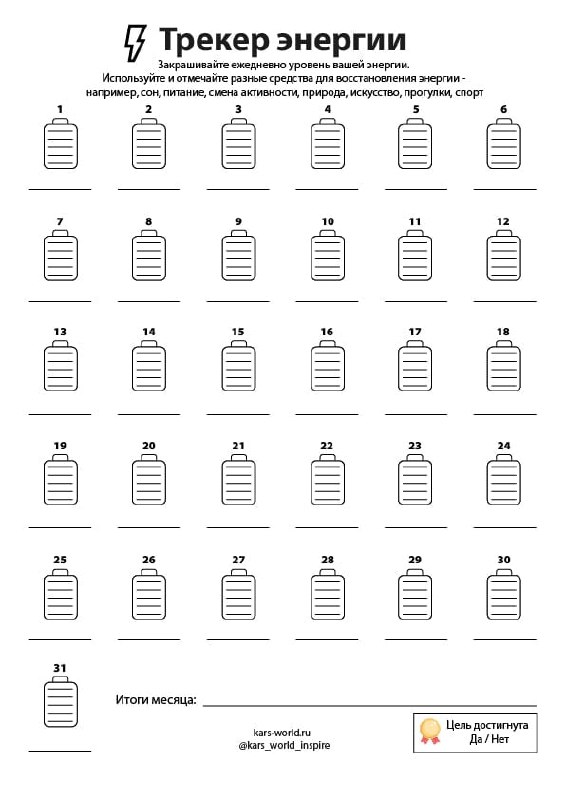 Трекер энергии

Закрашивайте ежедневно уровень вашей энергии.
Используйте и отмечайте разные средства для восстановления энергии - например, сон, питание, смена активности, природа, искусство, прогулки, спорт

1
____
2
____
3
____
4
____
5
____
6
____

7
____
8
____
9
____
10
____
11
____
12
____

13
____
14
____
15
____
16
____
17
____
18
____

19
____
20
____
21
____
22
____
23
____
24
____

25
____
26
____
27
____
28
____
29
____
30
____

31
____

Итоги месяца: ____

kars-world.ru
@kars_world_inspire

Цель достигнута
Да / Нет